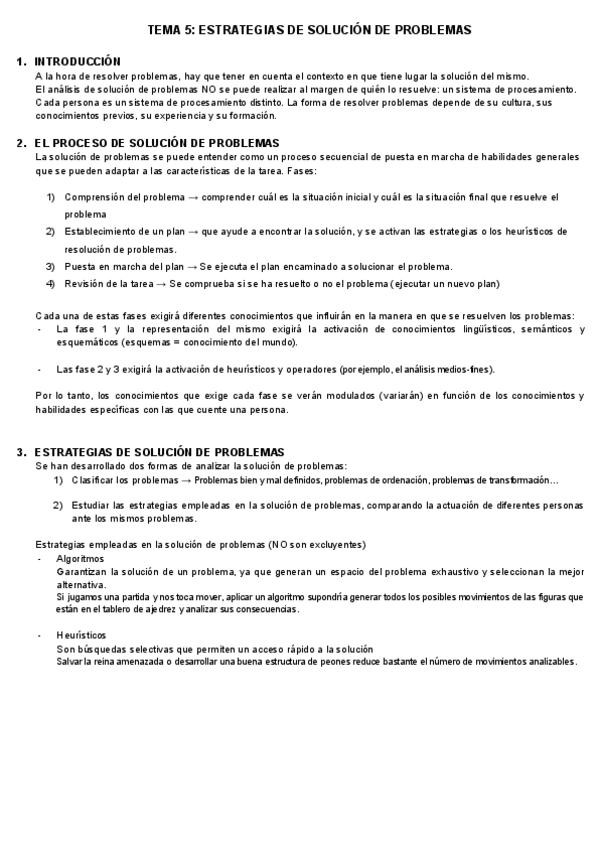 TEMA 5: ESTRATEGIAS DE SOLUCIÓN DE PROBLEMAS

1. INTRODUCCIÓN
A la hora de resolver problemas, hay que tener en cuenta el contexto en que tiene lugar la solución del mismo.
El análisis de solución de problemas NO se puede realizar al margen de quién lo resuelve: un sistema de procesamiento.
Cada persona es un sistema de procesamiento distinto. La forma de resolver problemas depende de su cultura, sus conocimientos previos, su experiencia y su formación.

2. EL PROCESO DE SOLUCIÓN DE PROBLEMAS
La solución de problemas se puede entender como un proceso secuencial de puesta en marcha de habilidades generales que se pueden adaptar a las características de la tarea. Fases:

1) Comprensión del problema → comprender cuál es la situación inicial y cuál es la situación final que resuelve el problema
2) Establecimiento de un plan → que ayude a encontrar la solución, y se activan las estrategias o los heurísticos de resolución de problemas.
3) Puesta en marcha del plan → Se ejecuta el plan encaminado a solucionar el problema.
4) Revisión de la tarea → Se comprueba si se ha resuelto o no el problema (ejecutar un nuevo plan)

Cada una de estas fases exigirá diferentes conocimientos que influirán en la manera en que se resuelven los problemas:
- La fase 1 y la representación del mismo exigirá la activación de conocimientos lingüísticos, semánticos y esquemáticos (esquemas = conocimiento del mundo).

- Las fase 2 y 3 exigirá la activación de heurísticos y operadores (por ejemplo, el análisis medios-fines).

Por lo tanto, los conocimientos que exige cada fase se verán modulados (variarán) en función de los conocimientos y habilidades específicas con las que cuente una persona.

3. ESTRATEGIAS DE SOLUCIÓN DE PROBLEMAS
Se han desarrollado dos formas de analizar la solución de problemas:
1) Clasificar los problemas → Problemas bien y mal definidos, problemas de ordenación, problemas de transformación…

2) Estudiar las estrategias empleadas en la solución de problemas, comparando la actuación de diferentes personas ante los mismos problemas.

Estrategias empleadas en la solución de problemas (NO son excluyentes)
- Algoritmos
Garantizan la solución de un problema, ya que generan un espacio del problema exhaustivo y seleccionan la mejor alternativa.
Si jugamos una partida y nos toca mover, aplicar un algoritmo supondría generar todos los posibles movimientos de las figuras que están en el tablero de ajedrez y analizar sus consecuencias.

- Heurísticos
Son búsquedas selectivas que permiten un acceso rápido a la solución
Salvar la reina amenazada o desarrollar una buena estructura de peones reduce bastante el número de movimientos analizables.